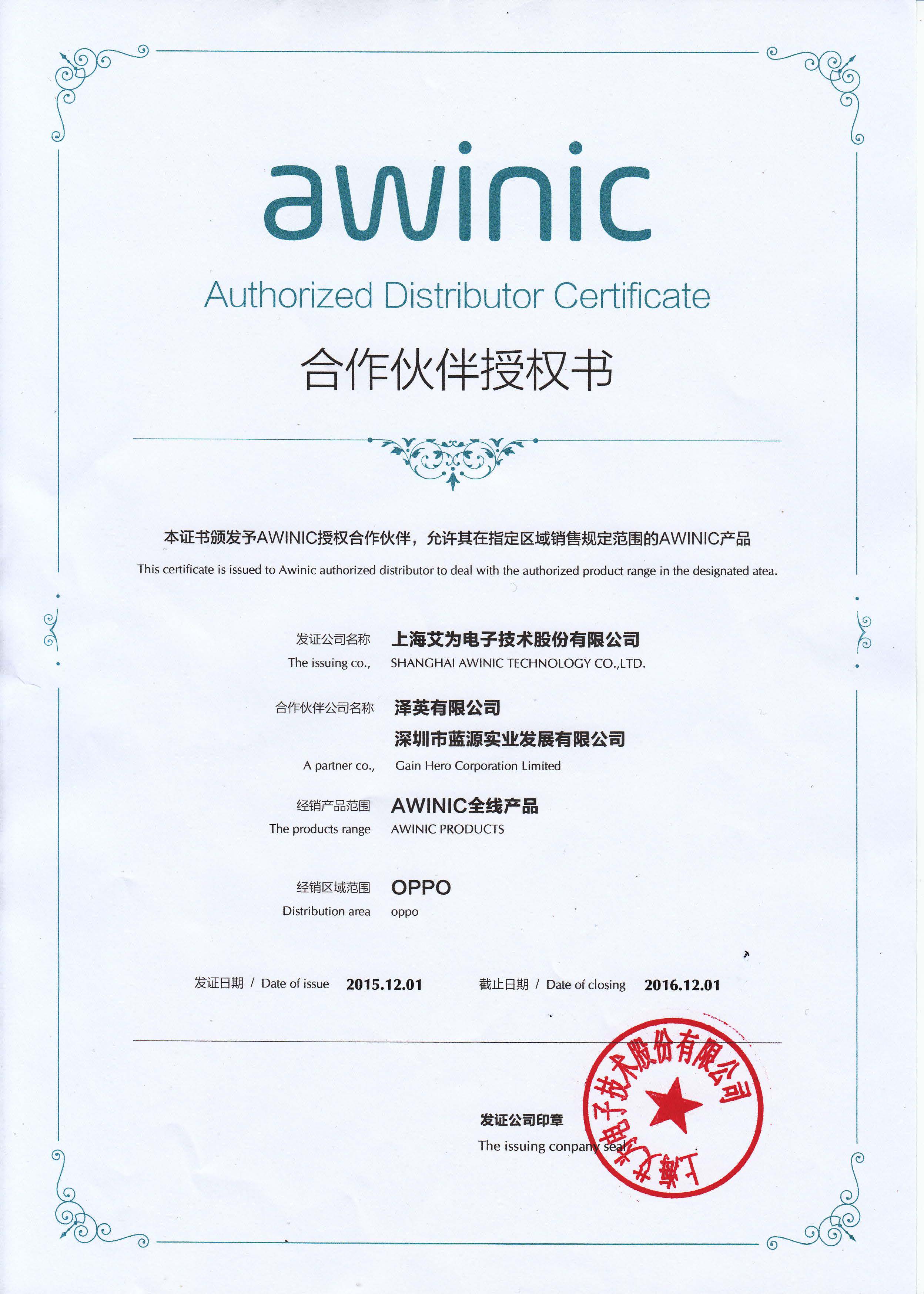 awinic

Authorized Distributor Certificate

合作伙伴授权书

本证书颁发予AWINIC授权合作伙伴，允许其在指定区域销售规定范围的AWINIC产品

This certificate is issued to Awinic authorized distributor to deal with the authorized product range in the designated atea.

发证公司名称 上海艾为电子技术股份有限公司
The issuing co., SHANGHAI AWINIC TECHNOLOGY CO.,LTD.

合作伙伴公司名称 泽英有限公司
深圳市蓝源实业发展有限公司
A partner co., Gain Hero Corporation Limited

经销产品范围 AWINIC全线产品
The products range AWINIC PRODUCTS

经销区域范围 OPPO
Distribution area oppo

发证日期 / Date of issue 2015.12.01 截止日期 / Date of closing 2016.12.01

发证公司印章
The issuing conpany seal

上海艾为电子技术股份有限公司